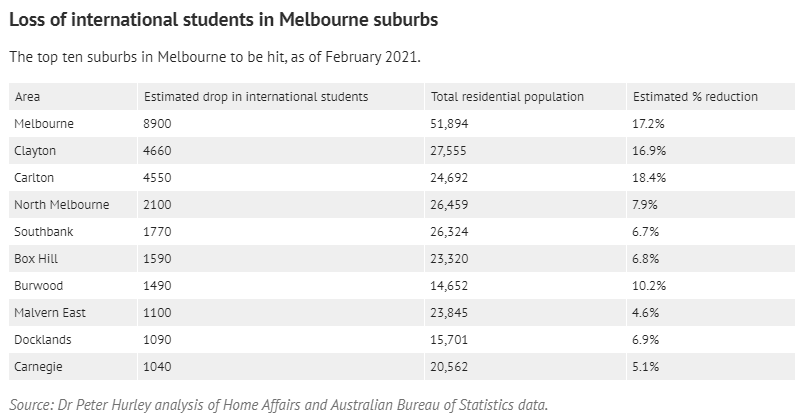 Loss of international students in Melbourne suburbs

The top ten suburbs in Melbourne to be hit, as of February 2021.

| Area | Estimated drop in international students | Total residential population | Estimated % reduction |
|---|---|---|---|
| Melbourne | 8900 | 51,894 | 17.2% |
| Clayton | 4660 | 27,555 | 16.9% |
| Carlton | 4550 | 24,692 | 18.4% |
| North Melbourne | 2100 | 26,459 | 7.9% |
| Southbank | 1770 | 26,324 | 6.7% |
| Box Hill | 1590 | 23,320 | 6.8% |
| Burwood | 1490 | 14,652 | 10.2% |
| Malvern East | 1100 | 23,845 | 4.6% |
| Docklands | 1090 | 15,701 | 6.9% |
| Carnegie | 1040 | 20,562 | 5.1% |

Source: Dr Peter Hurley analysis of Home Affairs and Australian Bureau of Statistics data.